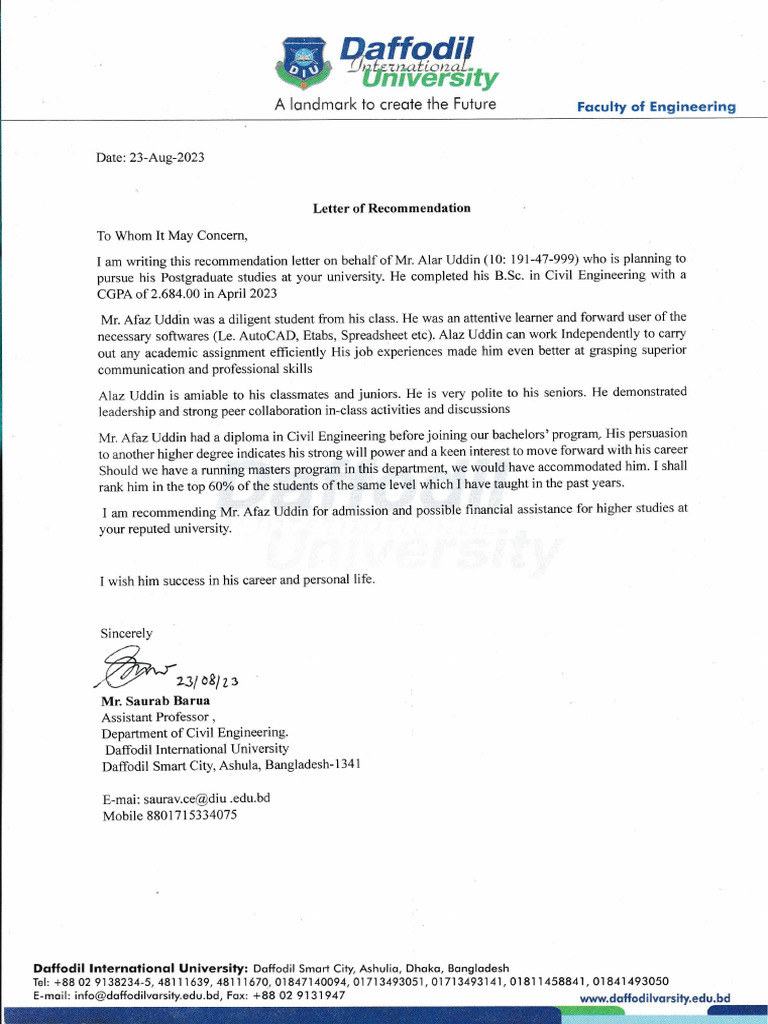 DIU
Daffodil International University
A landmark to create the Future
Faculty of Engineering

Date: 23-Aug-2023

Letter of Recommendation

To Whom It May Concern,

I am writing this recommendation letter on behalf of Mr. Alar Uddin (10: 191-47-999) who is planning to pursue his Postgraduate studies at your university. He completed his B.Sc. in Civil Engineering with a CGPA of 2.684.00 in April 2023

Mr. Afaz Uddin was a diligent student from his class. He was an attentive learner and forward user of the necessary softwares (Le. AutoCAD, Etabs, Spreadsheet etc). Alaz Uddin can work Independently to carry out any academic assignment efficiently His job experiences made him even better at grasping superior communication and professional skills

Alaz Uddin is amiable to his classmates and juniors. He is very polite to his seniors. He demonstrated leadership and strong peer collaboration in-class activities and discussions

Mr. Afaz Uddin had a diploma in Civil Engineering before joining our bachelors' program, His persuasion to another higher degree indicates his strong will power and a keen interest to move forward with his career Should we have a running masters program in this department, we would have accommodated him. I shall rank him in the top 60% of the students of the same level which I have taught in the past years.

I am recommending Mr. Afaz Uddin for admission and possible financial assistance for higher studies at your reputed university.

I wish him success in his career and personal life.

Sincerely

23/08/23
Mr. Saurab Barua
Assistant Professor ,
Department of Civil Engineering.
Daffodil International University
Daffodil Smart City, Ashula, Bangladesh-1341

E-mai: saurav.ce@diu .edu.bd
Mobile 8801715334075

Daffodil International University: Daffodil Smart City, Ashulia, Dhaka, Bangladesh
Tel: +88 02 9138234-5, 48111639, 48111670, 01847140094, 01713493051, 01713493141, 01811458841, 01841493050
E-mail: info@daffodilvarsity.edu.bd, Fax: +88 02 9131947
www.daffodilvarsity.edu.bd